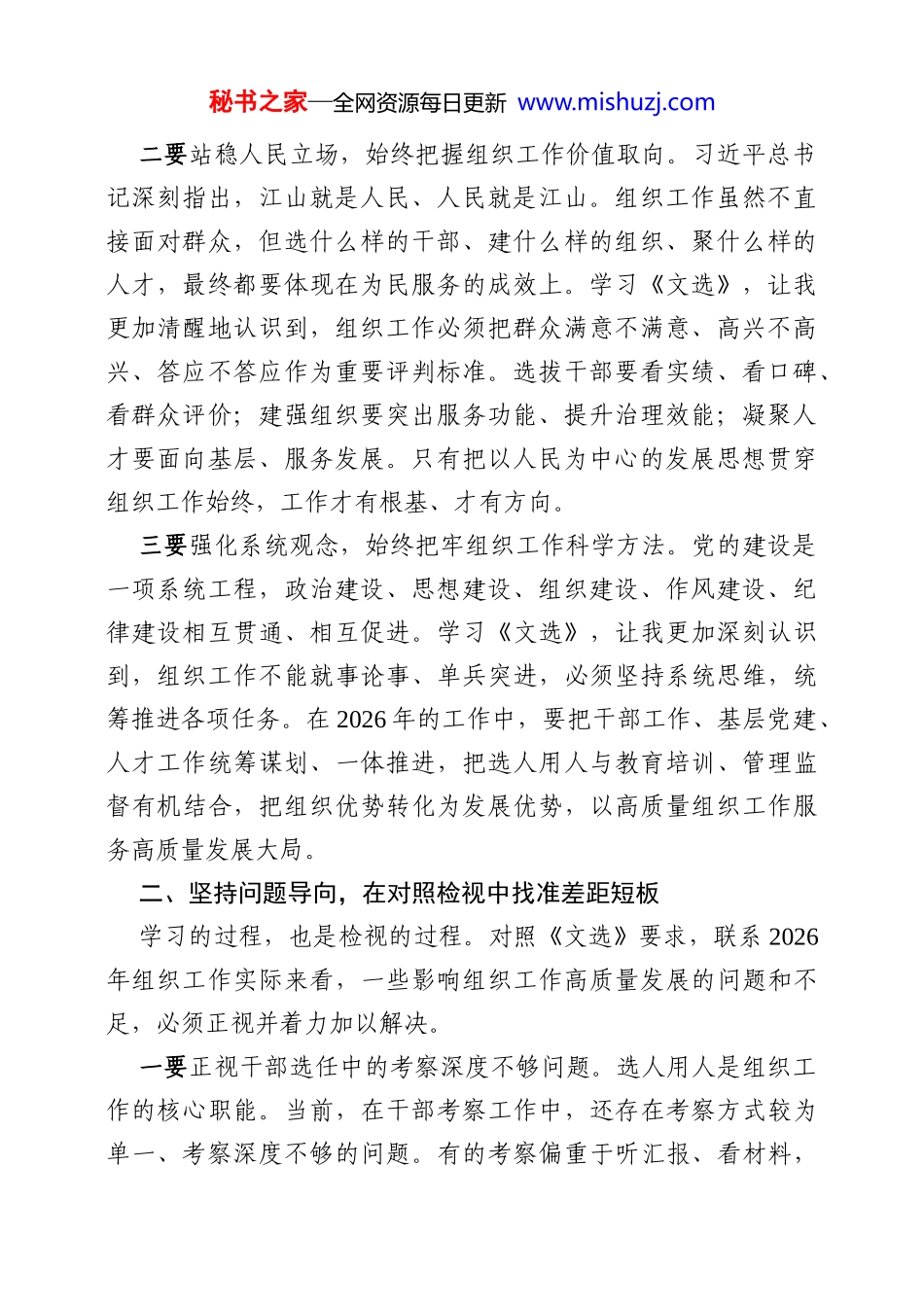 秘书之家—全网资源每日更新 www.mishuzj.com

二要站稳人民立场，始终把握组织工作价值取向。习近平总书记深刻指出，江山就是人民、人民就是江山。组织工作虽然不直接面对群众，但选什么样的干部、建什么样的组织、聚什么样的人才，最终都要体现在为民服务的成效上。学习《文选》，让我更加清醒地认识到，组织工作必须把群众满意不满意、高兴不高兴、答应不答应作为重要评判标准。选拔干部要看实绩、看口碑、看群众评价；建强组织要突出服务功能、提升治理效能；凝聚人才要面向基层、服务发展。只有把以人民为中心的发展思想贯穿组织工作始终，工作才有根基、才有方向。

三要强化系统观念，始终把牢组织工作科学方法。党的建设是一项系统工程，政治建设、思想建设、组织建设、作风建设、纪律建设相互贯通、相互促进。学习《文选》，让我更加深刻认识到，组织工作不能就事论事、单兵突进，必须坚持系统思维，统筹推进各项任务。在2026年的工作中，要把干部工作、基层党建、人才工作统筹谋划、一体推进，把选人用人与教育培训、管理监督有机结合，把组织优势转化为发展优势，以高质量组织工作服务高质量发展大局。

二、坚持问题导向，在对照检视中找准差距短板

学习的过程，也是检视的过程。对照《文选》要求，联系2026年组织工作实际来看，一些影响组织工作高质量发展的问题和不足，必须正视并着力加以解决。

一要正视干部选任中的考察深度不够问题。选人用人是组织工作的核心职能。当前，在干部考察工作中，还存在考察方式较为单一、考察深度不够的问题。有的考察偏重于听汇报、看材料，